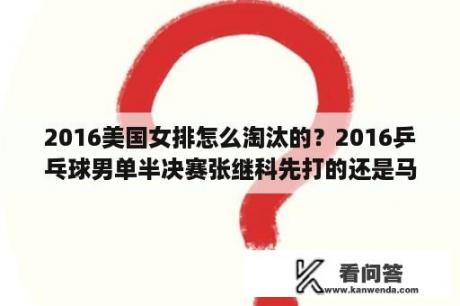 2016美国女排怎么淘汰的？2016乒乓球男单半决赛张继科先打的还是马

看问答
www.kanwenda.com